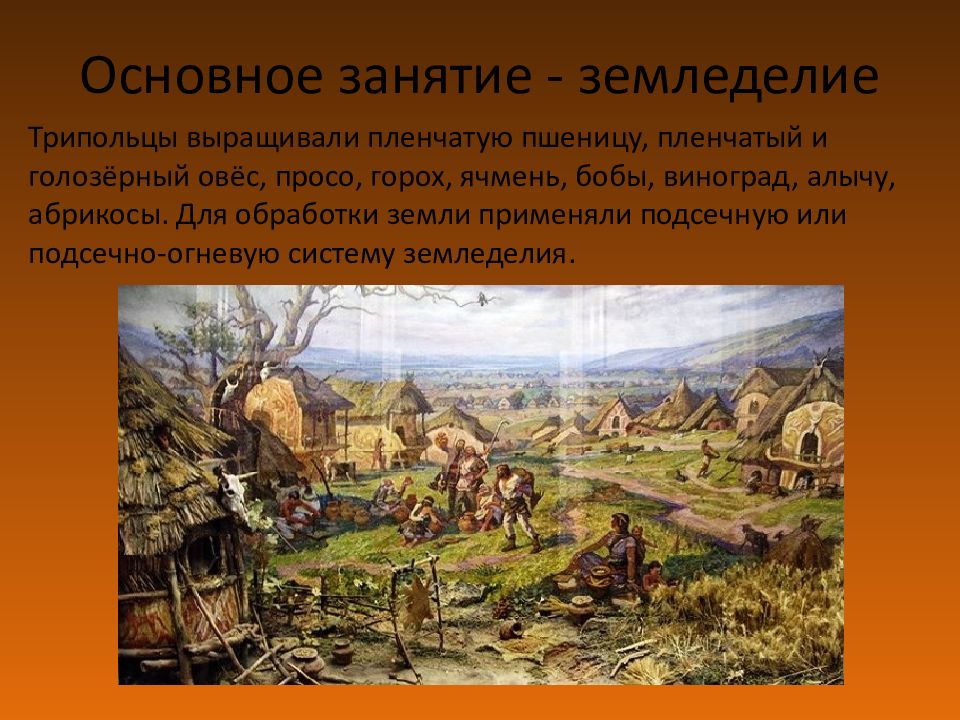 Основное занятие - земледелие

Трипольцы выращивали пленчатую пшеницу, пленчатый и голозёрный овёс, просо, горох, ячмень, бобы, виноград, алычу, абрикосы. Для обработки земли применяли подсечную или подсечно-огневую систему земледелия.